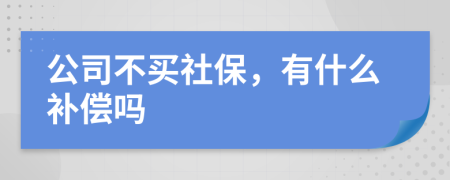 公司不买社保，有什么补偿吗